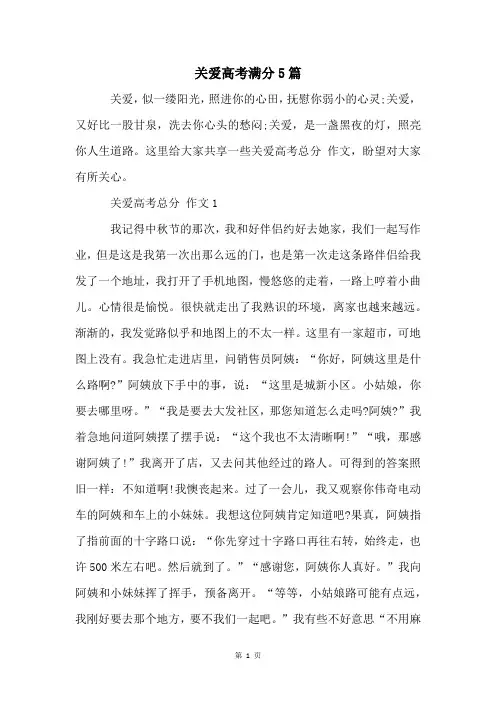 关爱高考满分5篇

关爱，似一缕阳光，照进你的心田，抚慰你弱小的心灵;关爱，又好比一股甘泉，洗去你心头的愁闷;关爱，是一盏黑夜的灯，照亮你人生道路。这里给大家共享一些关爱高考总分 作文，盼望对大家有所关心。

关爱高考总分 作文1

我记得中秋节的那次，我和好伴侣约好去她家，我们一起写作业，但是这是我第一次出那么远的门，也是第一次走这条路伴侣给我发了一个地址，我打开了手机地图，慢悠悠的走着，一路上哼着小曲儿。心情很是愉悦。很快就走出了我熟识的环境，离家也越来越远。渐渐的，我发觉路似乎和地图上的不太一样。这里有一家超市，可地图上没有。我急忙走进店里，问销售员阿姨：“你好，阿姨这里是什么路啊?”阿姨放下手中的事，说：“这里是城新小区。小姑娘，你要去哪里呀。”“我是要去大发社区，那您知道怎么走吗?阿姨?”我着急地问道阿姨摆了摆手说：“这个我也不太清晰啊!”“哦，那感谢阿姨了!”我离开了店，又去问其他经过的路人。可得到的答案照旧一样：不知道啊!我懊丧起来。过了一会儿，我又观察你伟奇电动车的阿姨和车上的小妹妹。我想这位阿姨肯定知道吧?果真，阿姨指了指前面的十字路口说：“你先穿过十字路口再往右转，始终走，也许500米左右吧。然后就到了。”“感谢您，阿姨你人真好。”我向阿姨和小妹妹挥了挥手，预备离开。“等等，小姑娘路可能有点远，我刚好要去那个地方，要不我们一起吧。”我有些不好意思“不用麻

第 1 页